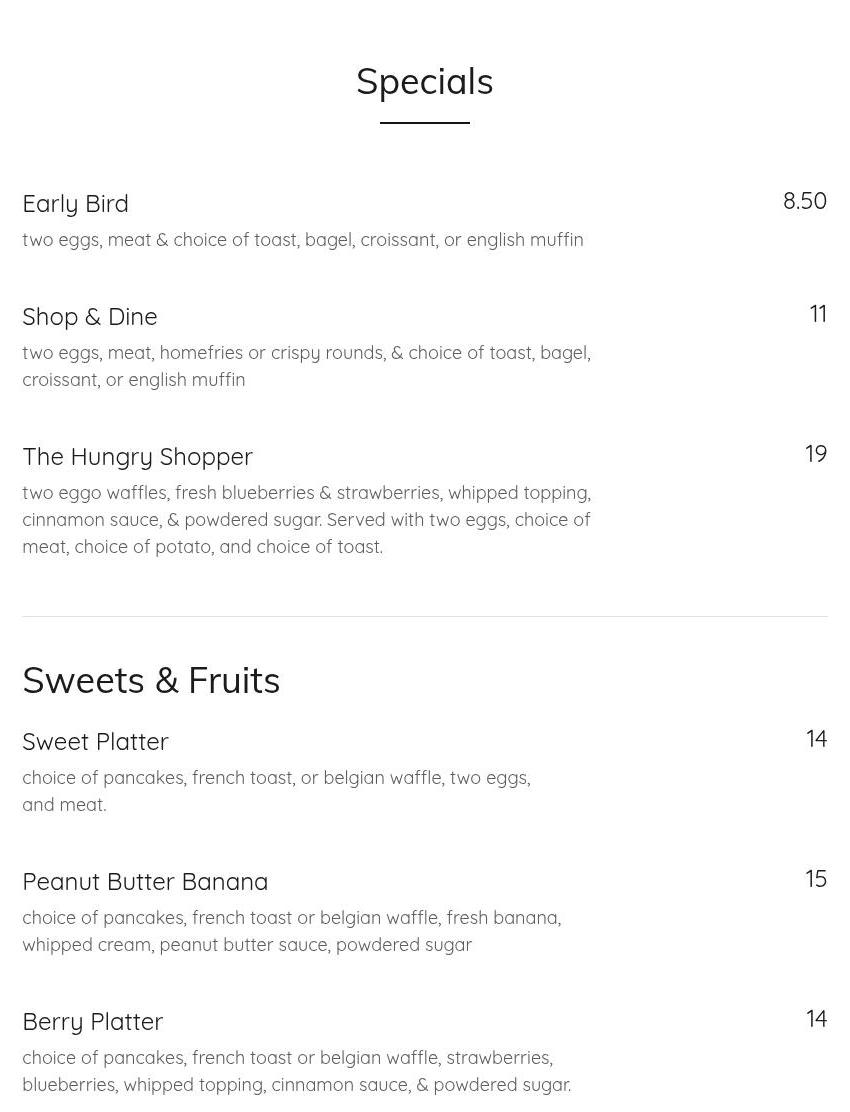 Specials

Early Bird
8.50
two eggs, meat & choice of toast, bagel, croissant, or english muffin

Shop & Dine
11
two eggs, meat, homefries or crispy rounds, & choice of toast, bagel, croissant, or english muffin

The Hungry Shopper
19
two eggo waffles, fresh blueberries & strawberries, whipped topping, cinnamon sauce, & powdered sugar. Served with two eggs, choice of meat, choice of potato, and choice of toast.

Sweets & Fruits

Sweet Platter
14
choice of pancakes, french toast, or belgian waffle, two eggs, and meat.

Peanut Butter Banana
15
choice of pancakes, french toast or belgian waffle, fresh banana, whipped cream, peanut butter sauce, powdered sugar

Berry Platter
14
choice of pancakes, french toast or belgian waffle, strawberries, blueberries, whipped topping, cinnamon sauce, & powdered sugar.